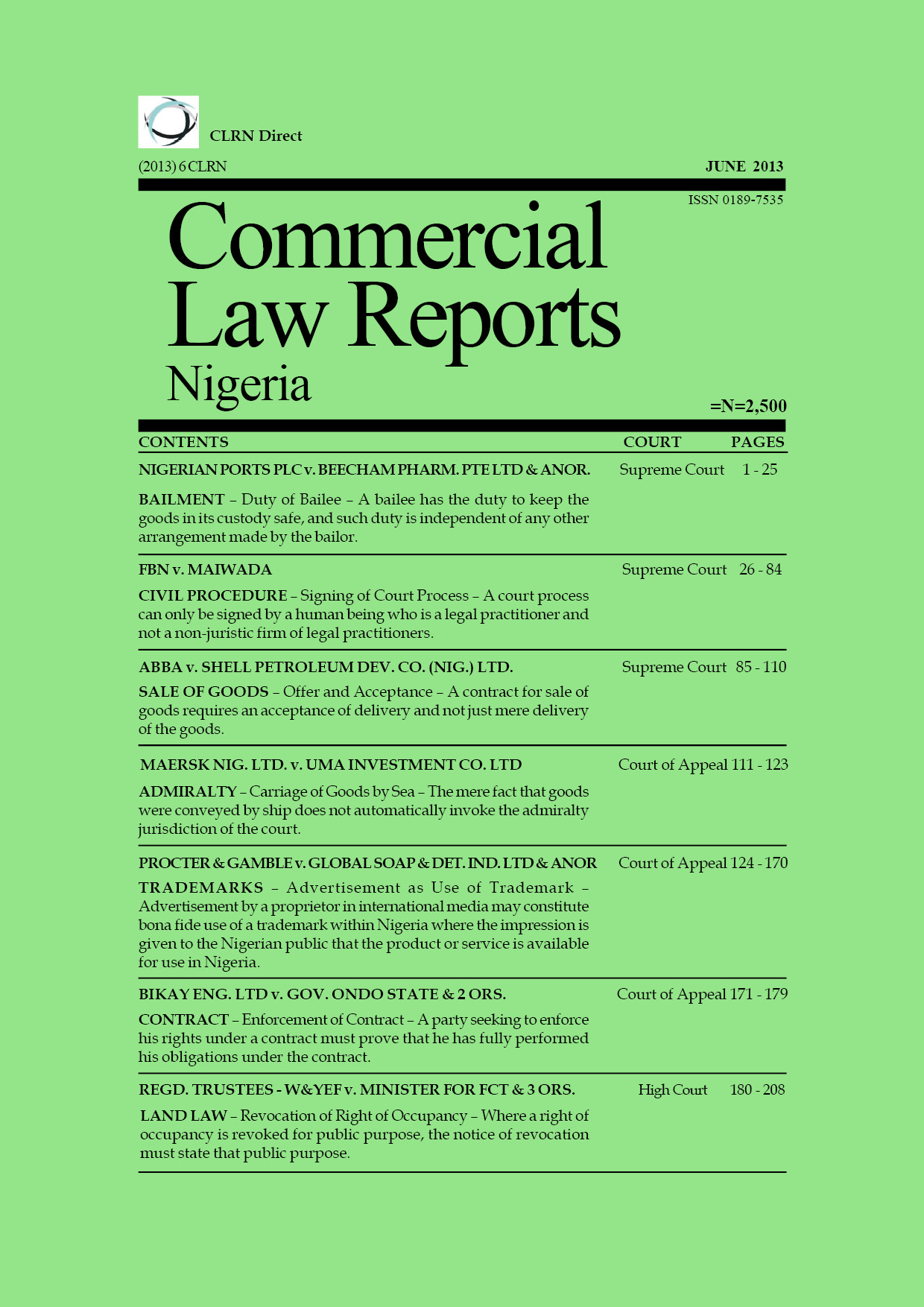 CLRN Direct

(2013) 6 CLRN

JUNE 2013

ISSN 0189-7535

Commercial Law Reports Nigeria

=N=2,500

| CONTENTS | COURT | PAGES |
|---|---|---|
| NIGERIAN PORTS PLC v. BEECHAM PHARM. PTE LTD & ANOR. BAILMENT – Duty of Bailee – A bailee has the duty to keep the goods in its custody safe, and such duty is independent of any other arrangement made by the bailor. | Supreme Court | 1 - 25 |
| FBN v. MAIWADA CIVIL PROCEDURE – Signing of Court Process – A court process can only be signed by a human being who is a legal practitioner and not a non-juristic firm of legal practitioners. | Supreme Court | 26 - 84 |
| ABBA v. SHELL PETROLEUM DEV. CO. (NIG.) LTD. SALE OF GOODS – Offer and Acceptance – A contract for sale of goods requires an acceptance of delivery and not just mere delivery of the goods. | Supreme Court | 85 - 110 |
| MAERSK NIG. LTD. v. UMA INVESTMENT CO. LTD ADMIRALTY – Carriage of Goods by Sea – The mere fact that goods were conveyed by ship does not automatically invoke the admiralty jurisdiction of the court. | Court of Appeal | 111 - 123 |
| PROCTER & GAMBLE v. GLOBAL SOAP & DET. IND. LTD & ANOR TRADEMARKS – Advertisement as Use of Trademark – Advertisement by a proprietor in international media may constitute bona fide use of a trademark within Nigeria where the impression is given to the Nigerian public that the product or service is available for use in Nigeria. | Court of Appeal | 124 - 170 |
| BIKAY ENG. LTD v. GOV. ONDO STATE & 2 ORS. CONTRACT – Enforcement of Contract – A party seeking to enforce his rights under a contract must prove that he has fully performed his obligations under the contract. | Court of Appeal | 171 - 179 |
| REGD. TRUSTEES - W&YEF v. MINISTER FOR FCT & 3 ORS. LAND LAW – Revocation of Right of Occupancy – Where a right of occupancy is revoked for public purpose, the notice of revocation must state that public purpose. | High Court | 180 - 208 |